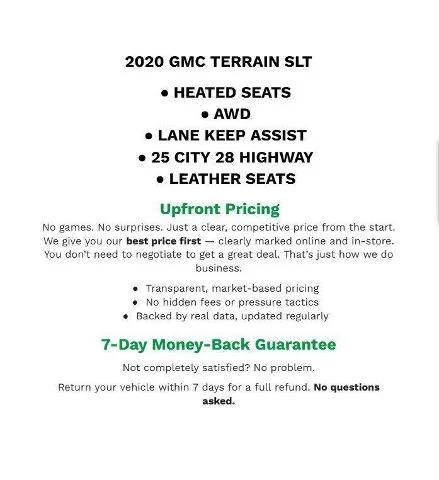 2020 GMC TERRAIN SLT

• HEATED SEATS
• AWD
• LANE KEEP ASSIST
• 25 CITY 28 HIGHWAY
• LEATHER SEATS

Upfront Pricing

No games. No surprises. Just a clear, competitive price from the start. We give you our best price first — clearly marked online and in-store. You don't need to negotiate to get a great deal. That's just how we do business.

• Transparent, market-based pricing
• No hidden fees or pressure tactics
• Backed by real data, updated regularly

7-Day Money-Back Guarantee

Not completely satisfied? No problem.

Return your vehicle within 7 days for a full refund. No questions asked.